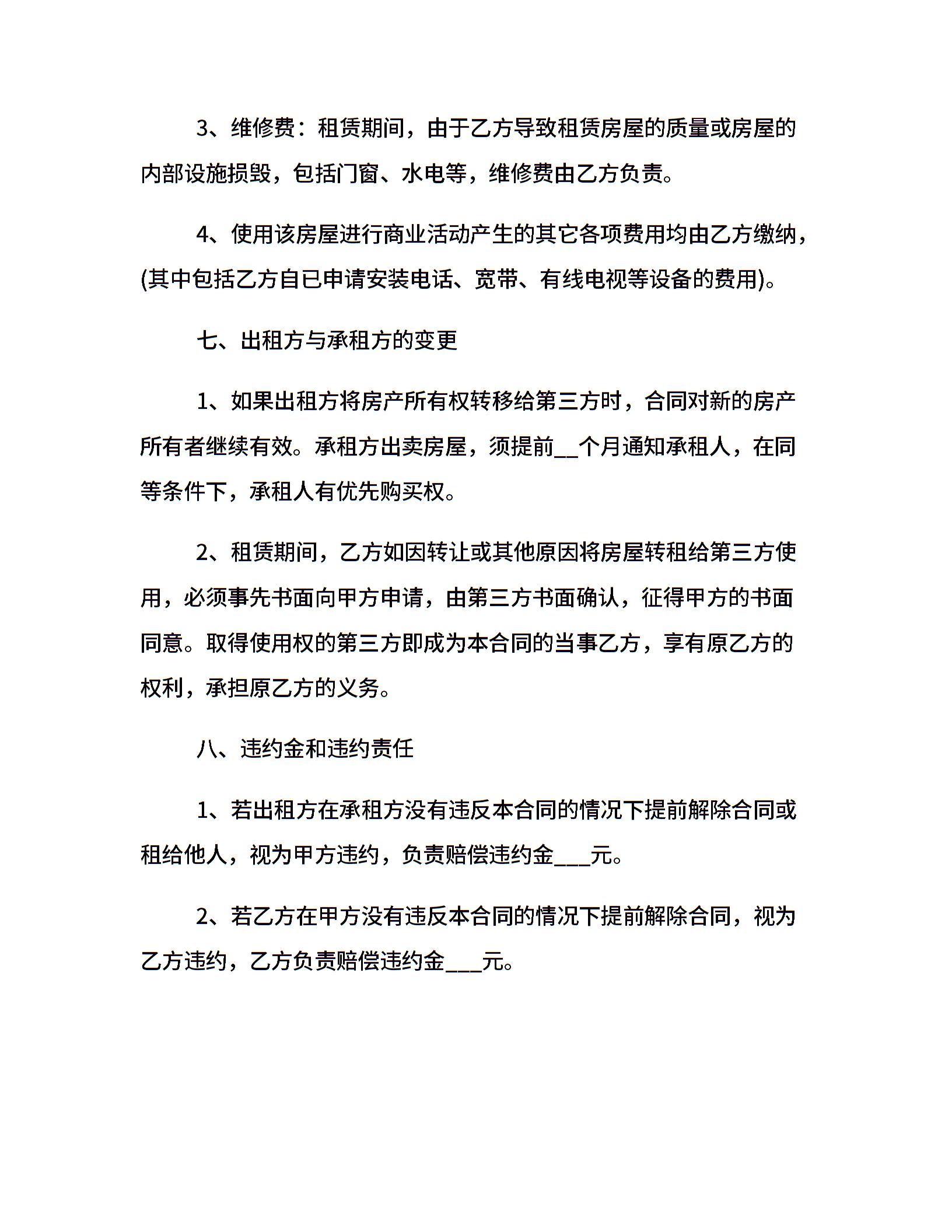 3、维修费：租赁期间，由于乙方导致租赁房屋的质量或房屋的内部设施损毁，包括门窗、水电等，维修费由乙方负责。

4、使用该房屋进行商业活动产生的其它各项费用均由乙方缴纳，(其中包括乙方自已申请安装电话、宽带、有线电视等设备的费用)。

七、出租方与承租方的变更

1、如果出租方将房产所有权转移给第三方时，合同对新的房产所有者继续有效。承租方出卖房屋，须提前__个月通知承租人，在同等条件下，承租人有优先购买权。

2、租赁期间，乙方如因转让或其他原因将房屋转租给第三方使用，必须事先书面向甲方申请，由第三方书面确认，征得甲方的书面同意。取得使用权的第三方即成为本合同的当事乙方，享有原乙方的权利，承担原乙方的义务。

八、违约金和违约责任

1、若出租方在承租方没有违反本合同的情况下提前解除合同或租给他人，视为甲方违约，负责赔偿违约金___元。

2、若乙方在甲方没有违反本合同的情况下提前解除合同，视为乙方违约，乙方负责赔偿违约金___元。